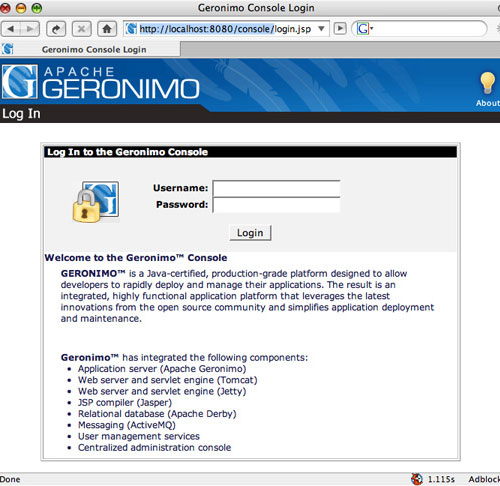 Geronimo Console Login

http://localhost:8080/console/login.jsp

Geronimo Console Login

APACHE GERONIMO

About

Log In

Log In to the Geronimo Console

Username:

Password:

Login

Welcome to the Geronimo™ Console

GERONIMO™ is a Java-certified, production-grade platform designed to allow developers to rapidly deploy and manage their applications. The result is an integrated, highly functional application platform that leverages the latest innovations from the open source community and simplifies application deployment and maintenance.

Geronimo™ has integrated the following components:

- Application server (Apache Geronimo)
- Web server and servlet engine (Tomcat)
- Web server and servlet engine (Jetty)
- JSP compiler (Jasper)
- Relational database (Apache Derby)
- Messaging (ActiveMQ)
- User management services
- Centralized administration console

Done

1.115s

Adblock